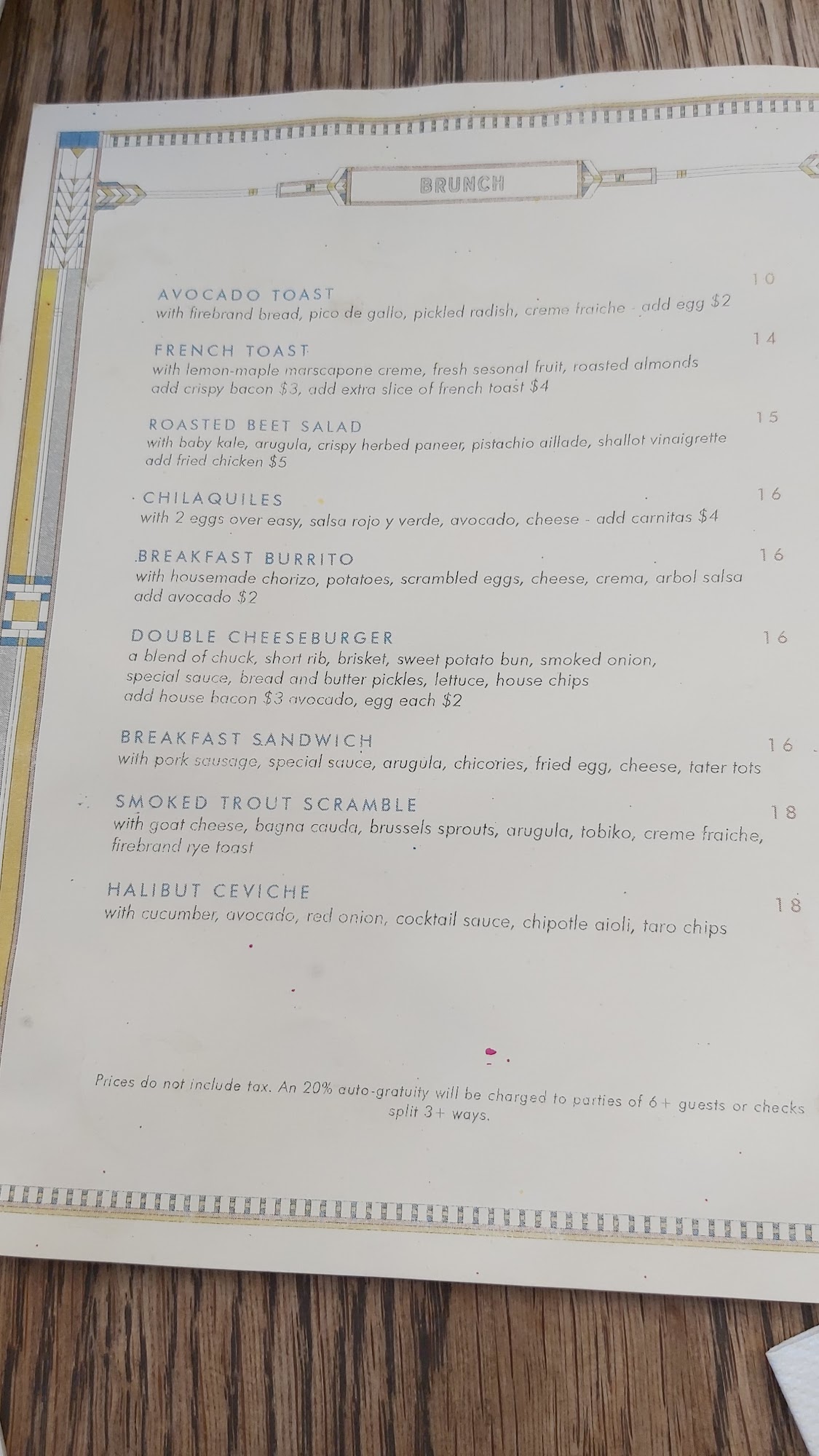 BRUNCH

AVOCADO TOAST 10
with firebrand bread, pico de gallo, pickled radish, creme fraiche - add egg $2

FRENCH TOAST 14
with lemon-maple marscapone creme, fresh sesonal fruit, roasted almonds
add crispy bacon $3, add extra slice of french toast $4

ROASTED BEET SALAD 15
with baby kale, arugula, crispy herbed paneer, pistachio aillade, shallot vinaigrette
add fried chicken $5

CHILAQUILES 16
with 2 eggs over easy, salsa rojo y verde, avocado, cheese - add carnitas $4

BREAKFAST BURRITO 16
with housemade chorizo, potatoes, scrambled eggs, cheese, crema, arbol salsa
add avocado $2

DOUBLE CHEESEBURGER 16
a blend of chuck, short rib, brisket, sweet potato bun, smoked onion,
special sauce, bread and butter pickles, lettuce, house chips
add house bacon $3 avocado, egg each $2

BREAKFAST SANDWICH 16
with pork sausage, special sauce, arugula, chicories, fried egg, cheese, tater tots

SMOKED TROUT SCRAMBLE 18
with goat cheese, bagna cauda, brussels sprouts, arugula, tobiko, creme fraiche,
firebrand rye toast

HALIBUT CEVICHE 18
with cucumber, avocado, red onion, cocktail sauce, chipotle aioli, taro chips

Prices do not include tax. An 20% auto-gratuity will be charged to parties of 6+ guests or checks split 3+ ways.